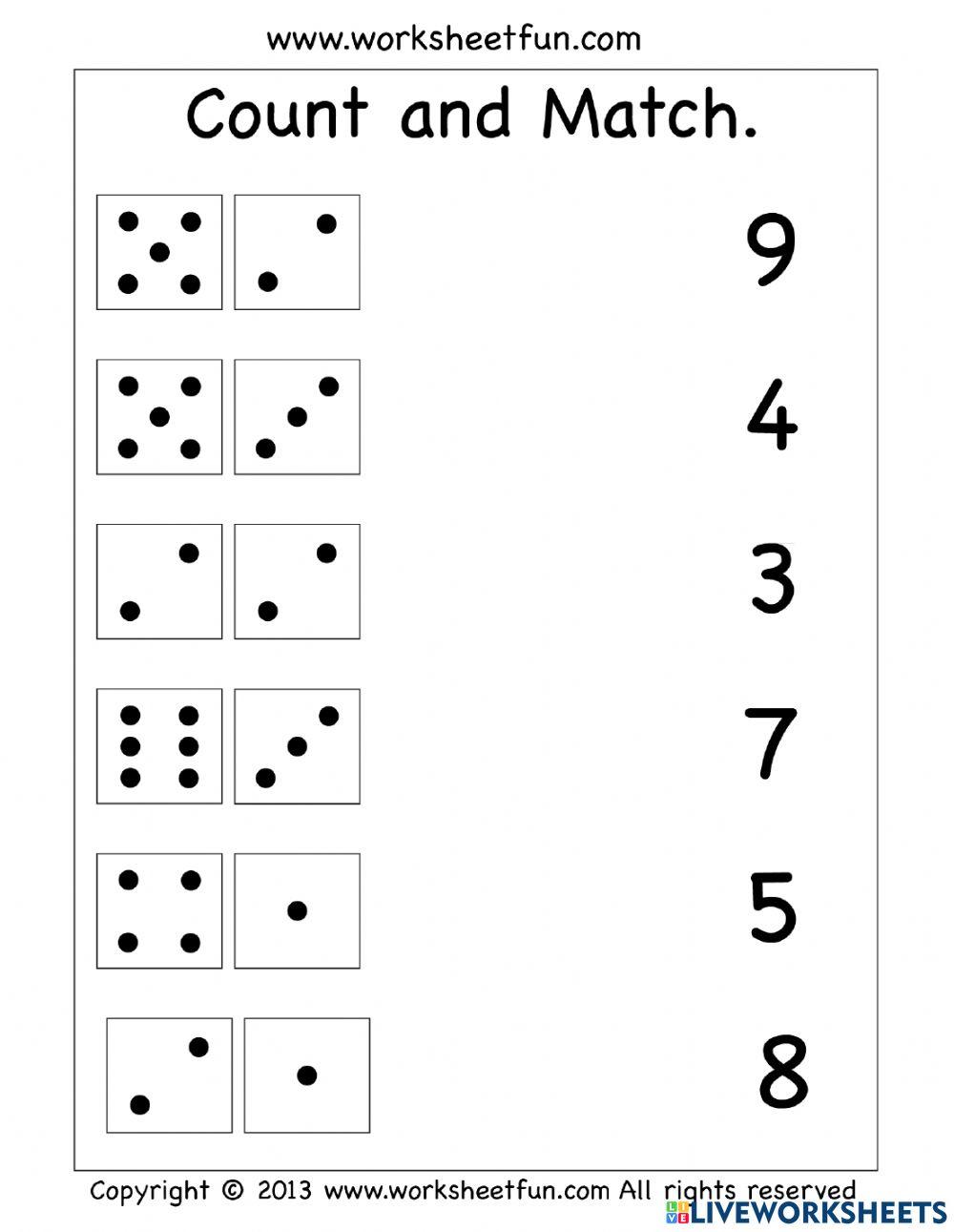 www.worksheetfun.com

Count and Match.

9

4

3

7

5

8

Copyright © 2013 www.worksheetfun.com All rights reserved

LIVEWORKSHEETS